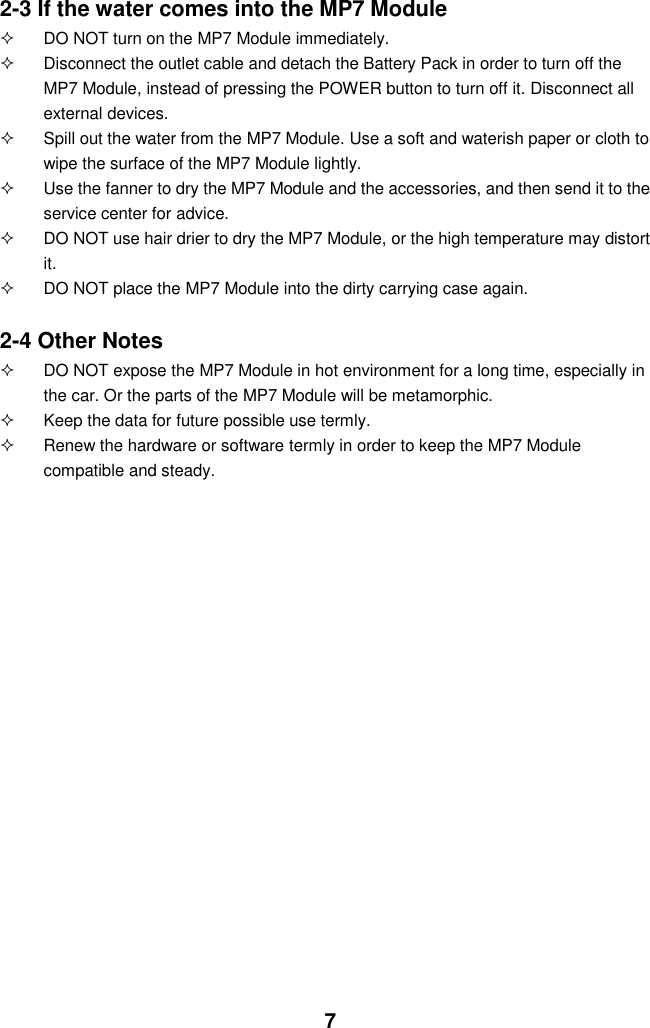 2-3 If the water comes into the MP7 Module

✧ DO NOT turn on the MP7 Module immediately.
✧ Disconnect the outlet cable and detach the Battery Pack in order to turn off the MP7 Module, instead of pressing the POWER button to turn off it. Disconnect all external devices.
✧ Spill out the water from the MP7 Module. Use a soft and waterish paper or cloth to wipe the surface of the MP7 Module lightly.
✧ Use the fanner to dry the MP7 Module and the accessories, and then send it to the service center for advice.
✧ DO NOT use hair drier to dry the MP7 Module, or the high temperature may distort it.
✧ DO NOT place the MP7 Module into the dirty carrying case again.

2-4 Other Notes

✧ DO NOT expose the MP7 Module in hot environment for a long time, especially in the car. Or the parts of the MP7 Module will be metamorphic.
✧ Keep the data for future possible use termly.
✧ Renew the hardware or software termly in order to keep the MP7 Module compatible and steady.

7